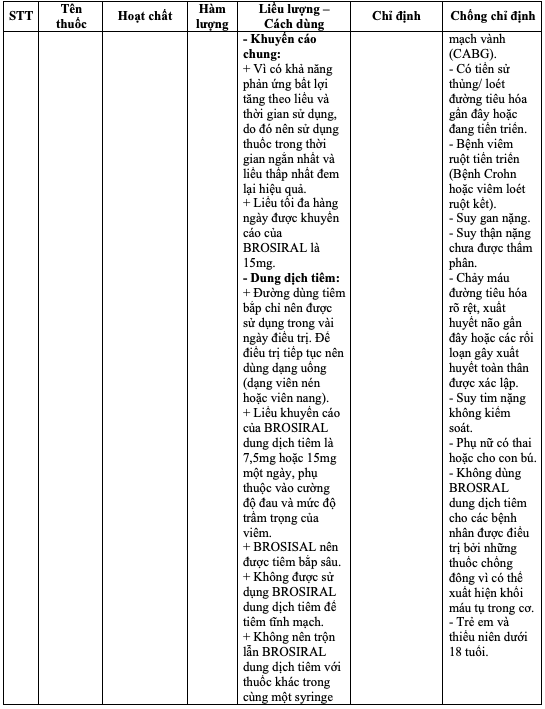 | STT | Tên thuốc | Hoạt chất | Hàm lượng | Liều lượng – Cách dùng | Chỉ định | Chống chỉ định |
|---|---|---|---|---|---|---|
| | | | | **- Khuyến cáo chung:** + Vì có khả năng phản ứng bất lợi tăng theo liều và thời gian sử dụng, do đó nên sử dụng thuốc trong thời gian ngắn nhất và liều thấp nhất đem lại hiệu quả. + Liều tối đa hàng ngày được khuyến cáo của BROSIRAL là 15mg. **- Dung dịch tiêm:** + Đường dùng tiêm bắp chỉ nên được sử dụng trong vài ngày điều trị. Để điều trị tiếp tục nên dùng dạng uống (dạng viên nén hoặc viên nang). + Liều khuyến cáo của BROSIRAL dung dịch tiêm là 7,5mg hoặc 15mg một ngày, phụ thuộc vào cường độ đau và mức độ trầm trọng của viêm. + BROSISAL nên được tiêm bắp sâu. + Không được sử dụng BROSIRAL dung dịch tiêm để tiêm tĩnh mạch. + Không nên trộn lẫn BROSIRAL dung dịch tiêm với thuốc khác trong cùng một syringe | | mạch vành (CABG). - Có tiền sử thủng/ loét đường tiêu hóa gần đây hoặc đang tiến triển. - Bệnh viêm ruột tiến triển (Bệnh Crohn hoặc viêm loét ruột kết). - Suy gan nặng. - Suy thận nặng chưa được thẩm phân. - Chảy máu đường tiêu hóa rõ rệt, xuất huyết não gần đây hoặc các rối loạn gây xuất huyết toàn thân được xác lập. - Suy tim nặng không kiểm soát. - Phụ nữ có thai hoặc cho con bú. - Không dùng BROSRAL dung dịch tiêm cho các bệnh nhân được điều trị bởi những thuốc chống đông vì có thể xuất hiện khối máu tụ trong cơ. - Trẻ em và thiếu niên dưới 18 tuổi. |